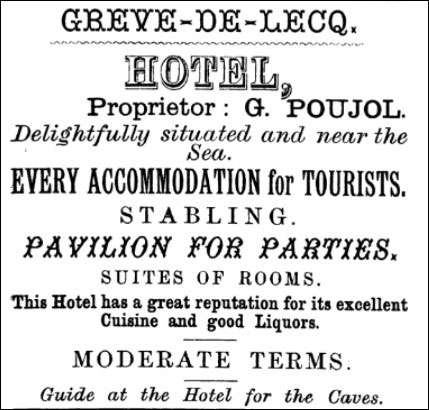 GREVE-DE-LECQ.

HOTEL,

Proprietor : G. POUJOL.

Delightfully situated and near the Sea.

EVERY ACCOMMODATION for TOURISTS.

STABLING.

PAVILION FOR PARTIES.

SUITES OF ROOMS.

This Hotel has a great reputation for its excellent Cuisine and good Liquors.

MODERATE TERMS.

Guide at the Hotel for the Caves.